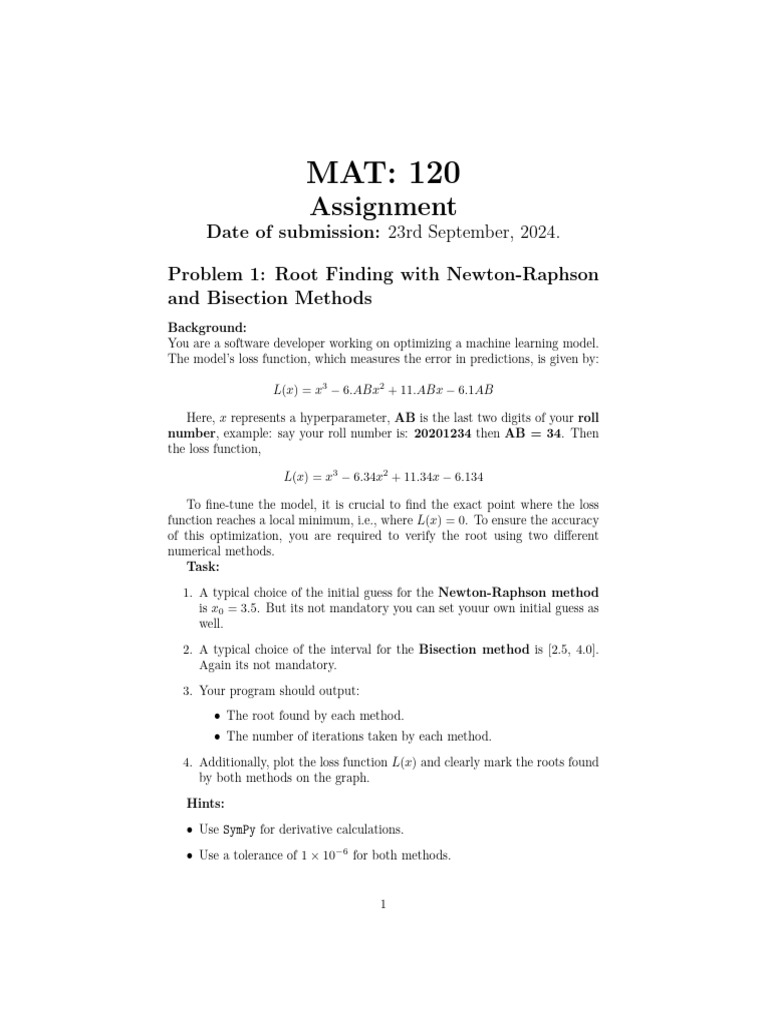 MAT: 120

Assignment

Date of submission: 23rd September, 2024.

Problem 1: Root Finding with Newton-Raphson and Bisection Methods

Background:
You are a software developer working on optimizing a machine learning model. The model's loss function, which measures the error in predictions, is given by:

$L(x) = x^3 - 6.ABx^2 + 11.ABx - 6.1AB$

Here, $x$ represents a hyperparameter, AB is the last two digits of your roll number, example: say your roll number is: 20201234 then AB = 34. Then the loss function,

$L(x) = x^3 - 6.34x^2 + 11.34x - 6.134$

To fine-tune the model, it is crucial to find the exact point where the loss function reaches a local minimum, i.e., where $L(x) = 0$. To ensure the accuracy of this optimization, you are required to verify the root using two different numerical methods.

Task:

1. A typical choice of the initial guess for the Newton-Raphson method is $x_0 = 3.5$. But its not mandatory you can set youur own initial guess as well.

2. A typical choice of the interval for the Bisection method is [2.5, 4.0]. Again its not mandatory.

3. Your program should output:
• The root found by each method.
• The number of iterations taken by each method.

4. Additionally, plot the loss function $L(x)$ and clearly mark the roots found by both methods on the graph.

Hints:

• Use SymPy for derivative calculations.

• Use a tolerance of $1 \times 10^{-6}$ for both methods.

1